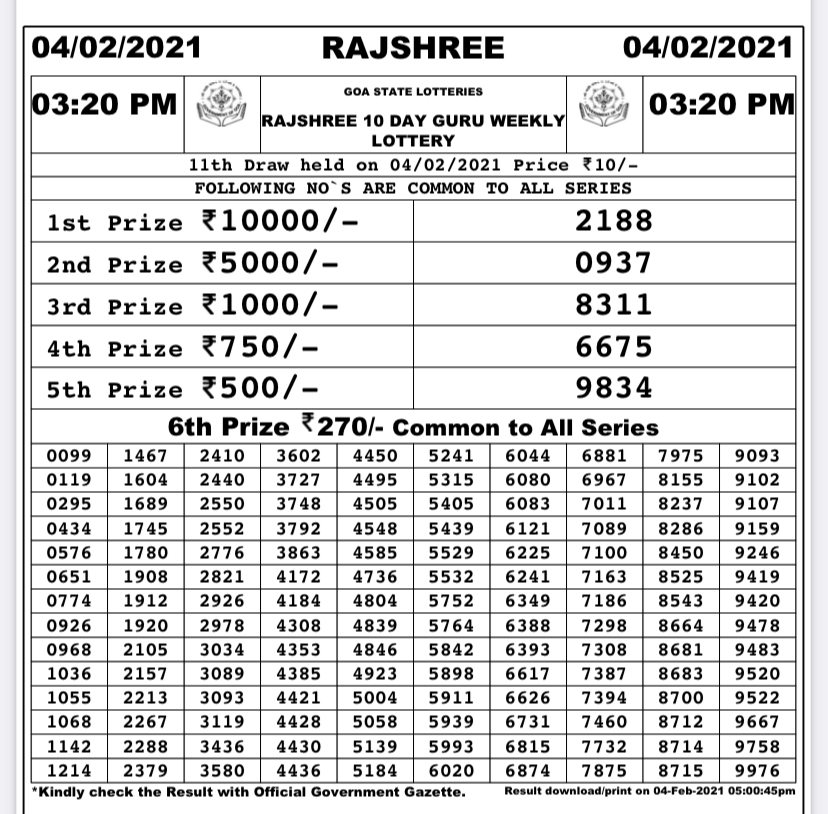 04/02/2021 RAJSHREE 04/02/2021

03:20 PM

GOA STATE LOTTERIES

RAJSHREE 10 DAY GURU WEEKLY LOTTERY

03:20 PM

11th Draw held on 04/02/2021 Price ₹10/-

FOLLOWING NO`S ARE COMMON TO ALL SERIES

| | |
|---|---|
| 1st Prize ₹10000/- | 2188 |
| 2nd Prize ₹5000/- | 0937 |
| 3rd Prize ₹1000/- | 8311 |
| 4th Prize ₹750/- | 6675 |
| 5th Prize ₹500/- | 9834 |

6th Prize ₹270/- Common to All Series

| | | | | | | | | | |
|---|---|---|---|---|---|---|---|---|---|
| 0099 | 1467 | 2410 | 3602 | 4450 | 5241 | 6044 | 6881 | 7975 | 9093 |
| 0119 | 1604 | 2440 | 3727 | 4495 | 5315 | 6080 | 6967 | 8155 | 9102 |
| 0295 | 1689 | 2550 | 3748 | 4505 | 5405 | 6083 | 7011 | 8237 | 9107 |
| 0434 | 1745 | 2552 | 3792 | 4548 | 5439 | 6121 | 7089 | 8286 | 9159 |
| 0576 | 1780 | 2776 | 3863 | 4585 | 5529 | 6225 | 7100 | 8450 | 9246 |
| 0651 | 1908 | 2821 | 4172 | 4736 | 5532 | 6241 | 7163 | 8525 | 9419 |
| 0774 | 1912 | 2926 | 4184 | 4804 | 5752 | 6349 | 7186 | 8543 | 9420 |
| 0926 | 1920 | 2978 | 4308 | 4839 | 5764 | 6388 | 7298 | 8664 | 9478 |
| 0968 | 2105 | 3034 | 4353 | 4846 | 5842 | 6393 | 7308 | 8681 | 9483 |
| 1036 | 2157 | 3089 | 4385 | 4923 | 5898 | 6617 | 7387 | 8683 | 9520 |
| 1055 | 2213 | 3093 | 4421 | 5004 | 5911 | 6626 | 7394 | 8700 | 9522 |
| 1068 | 2267 | 3119 | 4428 | 5058 | 5939 | 6731 | 7460 | 8712 | 9667 |
| 1142 | 2288 | 3436 | 4430 | 5139 | 5993 | 6815 | 7732 | 8714 | 9758 |
| 1214 | 2379 | 3580 | 4436 | 5184 | 6020 | 6874 | 7875 | 8715 | 9976 |

*Kindly check the Result with Official Government Gazette. Result download/print on 04-Feb-2021 05:00:45pm